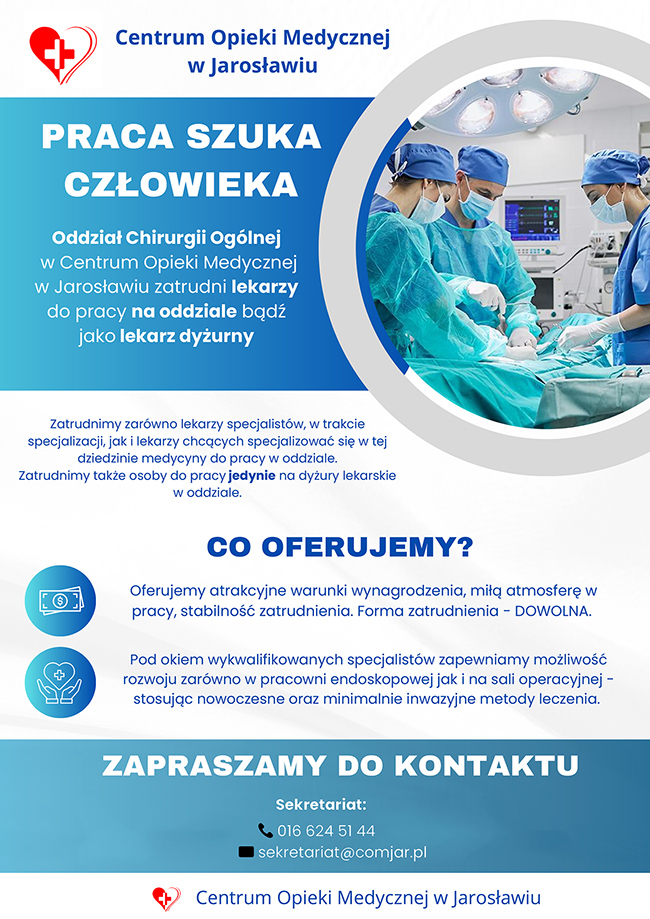 Centrum Opieki Medycznej w Jarosławiu

PRACA SZUKA CZŁOWIEKA

Oddział Chirurgii Ogólnej w Centrum Opieki Medycznej w Jarosławiu zatrudni lekarzy do pracy na oddziale bądź jako lekarz dyżurny

Zatrudnimy zarówno lekarzy specjalistów, w trakcie specjalizacji, jak i lekarzy chcących specjalizować się w tej dziedzinie medycyny do pracy w oddziale.
Zatrudnimy także osoby do pracy jedynie na dyżury lekarskie w oddziale.

CO OFERUJEMY?

Oferujemy atrakcyjne warunki wynagrodzenia, miłą atmosferę w pracy, stabilność zatrudnienia. Forma zatrudnienia - DOWOLNA.

Pod okiem wykwalifikowanych specjalistów zapewniamy możliwość rozwoju zarówno w pracowni endoskopowej jak i na sali operacyjnej - stosując nowoczesne oraz minimalnie inwazyjne metody leczenia.

ZAPRASZAMY DO KONTAKTU

Sekretariat:
016 624 51 44
sekretariat@comjar.pl

Centrum Opieki Medycznej w Jarosławiu